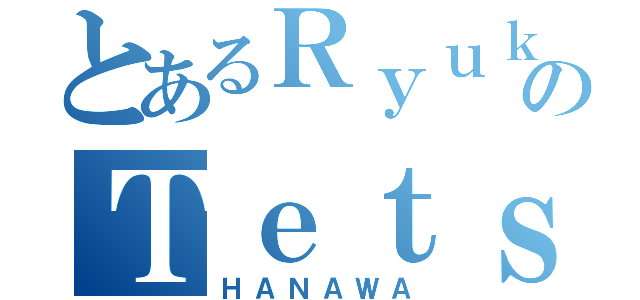 とあるＲｙｕｋの
Ｔｅｔｓ
HANAWA